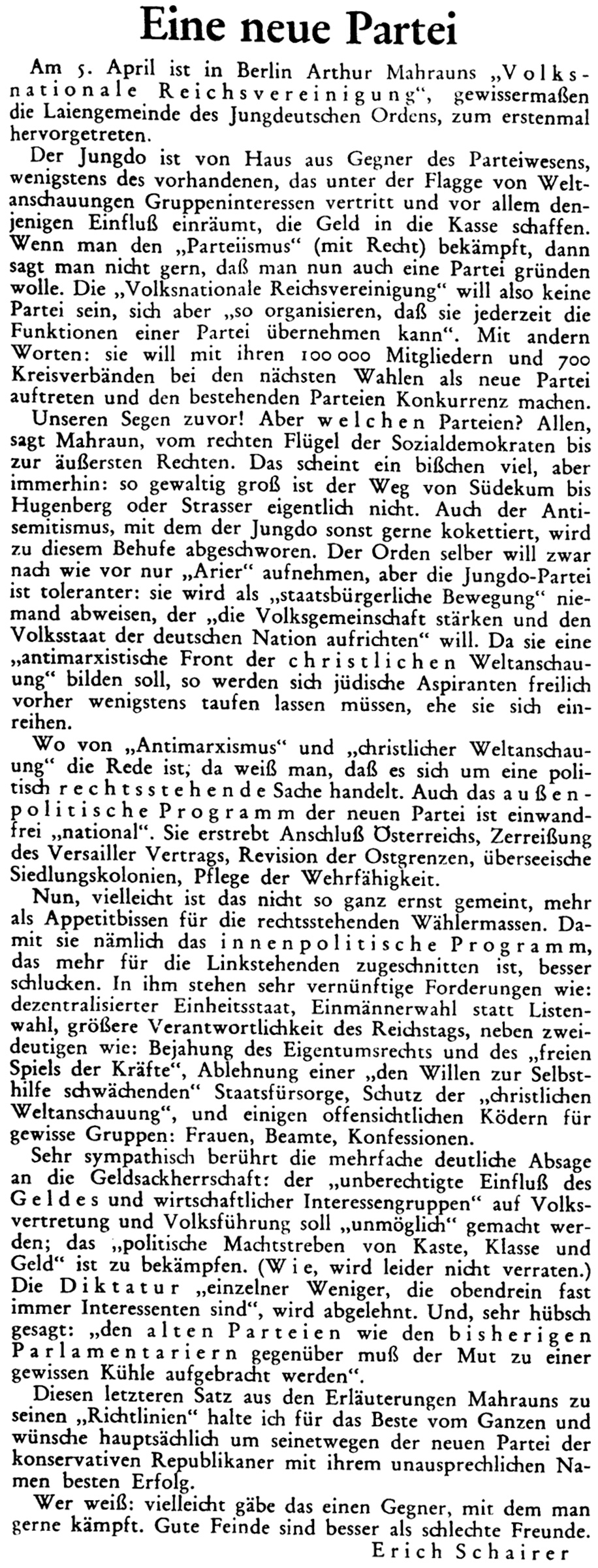 Eine neue Partei

Am 5. April ist in Berlin Arthur Mahrauns „Volksnationale Reichsvereinigung“, gewissermaßen die Laiengemeinde des Jungdeutschen Ordens, zum erstenmal hervorgetreten.

Der Jungdo ist von Haus aus Gegner des Parteiwesens, wenigstens des vorhandenen, das unter der Flagge von Weltanschauungen Gruppeninteressen vertritt und vor allem denjenigen Einfluß einräumt, die Geld in die Kasse schaffen. Wenn man den „Parteiismus“ (mit Recht) bekämpft, dann sagt man nicht gern, daß man nun auch eine Partei gründen wolle. Die „Volksnationale Reichsvereinigung“ will also keine Partei sein, sich aber „so organisieren, daß sie jederzeit die Funktionen einer Partei übernehmen kann“. Mit andern Worten: sie will mit ihren 100 000 Mitgliedern und 700 Kreisverbänden bei den nächsten Wahlen als neue Partei auftreten und den bestehenden Parteien Konkurrenz machen.

Unseren Segen zuvor! Aber welchen Parteien? Allen, sagt Mahraun, vom rechten Flügel der Sozialdemokraten bis zur äußersten Rechten. Das scheint ein bißchen viel, aber immerhin: so gewaltig groß ist der Weg von Südekum bis Hugenberg oder Strasser eigentlich nicht. Auch der Antisemitismus, mit dem der Jungdo sonst gerne kokettiert, wird zu diesem Behufe abgeschworen. Der Orden selber will zwar nach wie vor nur „Arier“ aufnehmen, aber die Jungdo-Partei ist toleranter: sie wird als „staatsbürgerliche Bewegung“ niemand abweisen, der „die Volksgemeinschaft stärken und den Volksstaat der deutschen Nation aufrichten“ will. Da sie eine „antimarxistische Front der christlichen Weltanschauung“ bilden soll, so werden sich jüdische Aspiranten freilich vorher wenigstens taufen lassen müssen, ehe sie sich einreihen.

Wo von „Antimarxismus“ und „christlicher Weltanschauung“ die Rede ist, da weiß man, daß es sich um eine politisch rechtsstehende Sache handelt. Auch das außenpolitische Programm der neuen Partei ist einwandfrei „national“. Sie erstrebt Anschluß Österreichs, Zerreißung des Versailler Vertrags, Revision der Ostgrenzen, überseeische Siedlungskolonien, Pflege der Wehrfähigkeit.

Nun, vielleicht ist das nicht so ganz ernst gemeint, mehr als Appetitbissen für die rechtsstehenden Wählermassen. Damit sie nämlich das innenpolitische Programm, das mehr für die Linkstehenden zugeschnitten ist, besser schlucken. In ihm stehen sehr vernünftige Forderungen wie: dezentralisierter Einheitsstaat, Einmännerwahl statt Listenwahl, größere Verantwortlichkeit des Reichstags, neben zweideutigen wie: Bejahung des Eigentumsrechts und des „freien Spiels der Kräfte“, Ablehnung einer „den Willen zur Selbsthilfe schwächenden“ Staatsfürsorge, Schutz der „christlichen Weltanschauung“, und einigen offensichtlichen Ködern für gewisse Gruppen: Frauen, Beamte, Konfessionen.

Sehr sympathisch berührt die mehrfache deutliche Absage an die Geldsackherrschaft: der „unberechtigte Einfluß des Geldes und wirtschaftlicher Interessengruppen“ auf Volksvertretung und Volksführung soll „unmöglich“ gemacht werden; das „politische Machtstreben von Kaste, Klasse und Geld“ ist zu bekämpfen. (Wie, wird leider nicht verraten.) Die Diktatur „einzelner Weniger, die obendrein fast immer Interessenten sind“, wird abgelehnt. Und, sehr hübsch gesagt: „den alten Parteien wie den bisherigen Parlamentariern gegenüber muß der Mut zu einer gewissen Kühle aufgebracht werden“.

Diesen letzteren Satz aus den Erläuterungen Mahrauns zu seinen „Richtlinien“ halte ich für das Beste vom Ganzen und wünsche hauptsächlich um seinetwegen der neuen Partei der konservativen Republikaner mit ihrem unausprechlichen Namen besten Erfolg.

Wer weiß: vielleicht gäbe das einen Gegner, mit dem man gerne kämpft. Gute Feinde sind besser als schlechte Freunde.

Erich Schairer